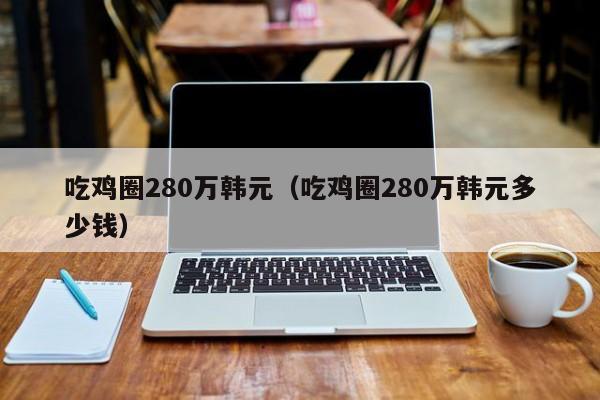 吃鸡圈280万韩元（吃鸡圈280万韩元多少钱）